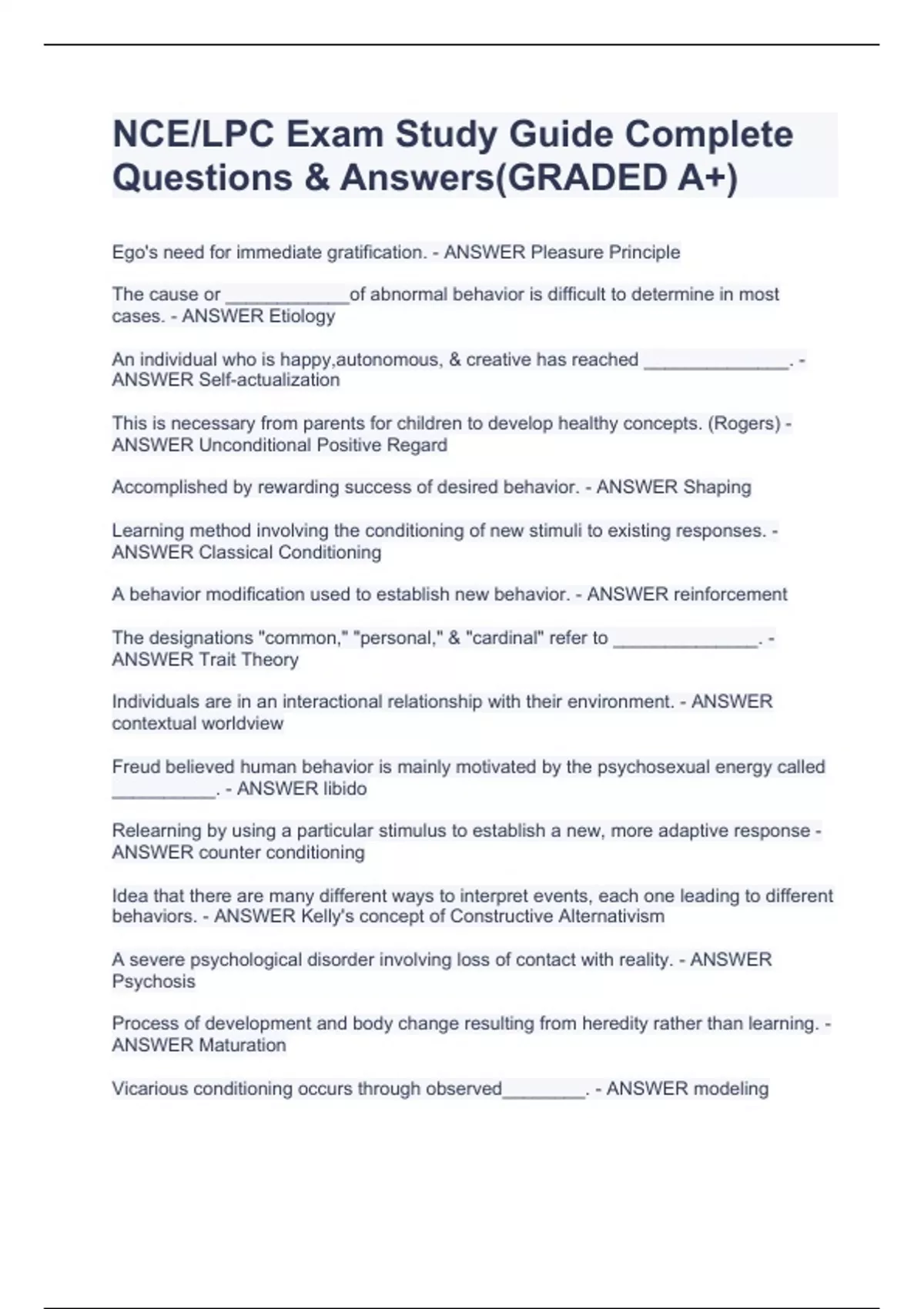 NCE/LPC Exam Study Guide Complete Questions & Answers(GRADED A+)

Ego's need for immediate gratification. - ANSWER Pleasure Principle

The cause or ____________of abnormal behavior is difficult to determine in most cases. - ANSWER Etiology

An individual who is happy,autonomous, & creative has reached ______________. - ANSWER Self-actualization

This is necessary from parents for children to develop healthy concepts. (Rogers) - ANSWER Unconditional Positive Regard

Accomplished by rewarding success of desired behavior. - ANSWER Shaping

Learning method involving the conditioning of new stimuli to existing responses. - ANSWER Classical Conditioning

A behavior modification used to establish new behavior. - ANSWER reinforcement

The designations "common," "personal," & "cardinal" refer to ______________. - ANSWER Trait Theory

Individuals are in an interactional relationship with their environment. - ANSWER contextual worldview

Freud believed human behavior is mainly motivated by the psychosexual energy called __________. - ANSWER libido

Relearning by using a particular stimulus to establish a new, more adaptive response - ANSWER counter conditioning

Idea that there are many different ways to interpret events, each one leading to different behaviors. - ANSWER Kelly's concept of Constructive Alternativism

A severe psychological disorder involving loss of contact with reality. - ANSWER Psychosis

Process of development and body change resulting from heredity rather than learning. - ANSWER Maturation

Vicarious conditioning occurs through observed________. - ANSWER modeling